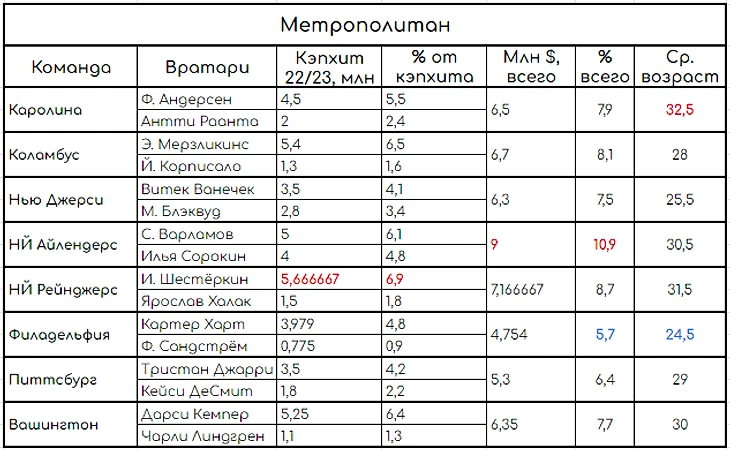 Метрополитан

| Команда | Вратари | Кэпхит 22/23, млн | % от кэпхита | Млн $, всего | % всего | Ср. возраст |
|---|---|---|---|---|---|---|
| Каролина | Ф. Андерсен | 4,5 | 5,5 | 6,5 | 7,9 | 32,5 |
| | Антти Раанта | 2 | 2,4 | | | |
| Коламбус | Э. Мерзликинс | 5,4 | 6,5 | 6,7 | 8,1 | 28 |
| | Й. Корписало | 1,3 | 1,6 | | | |
| Нью Джерси | Витек Ванечек | 3,5 | 4,1 | 6,3 | 7,5 | 25,5 |
| | М. Блэквуд | 2,8 | 3,4 | | | |
| НЙ Айлендерс | С. Варламов | 5 | 6,1 | 9 | 10,9 | 30,5 |
| | Илья Сорокин | 4 | 4,8 | | | |
| НЙ Рейнджерс | И. Шестёркин | 5,666667 | 6,9 | 7,166667 | 8,7 | 31,5 |
| | Ярослав Халак | 1,5 | 1,8 | | | |
| Филадельфия | Картер Харт | 3,979 | 4,8 | 4,754 | 5,7 | 24,5 |
| | Ф. Сандстрём | 0,775 | 0,9 | | | |
| Питтсбург | Тристан Джарри | 3,5 | 4,2 | 5,3 | 6,4 | 29 |
| | Кейси ДеСмит | 1,8 | 2,2 | | | |
| Вашингтон | Дарси Кемпер | 5,25 | 6,4 | 6,35 | 7,7 | 30 |
| | Чарли Линдгрен | 1,1 | 1,3 | | | |